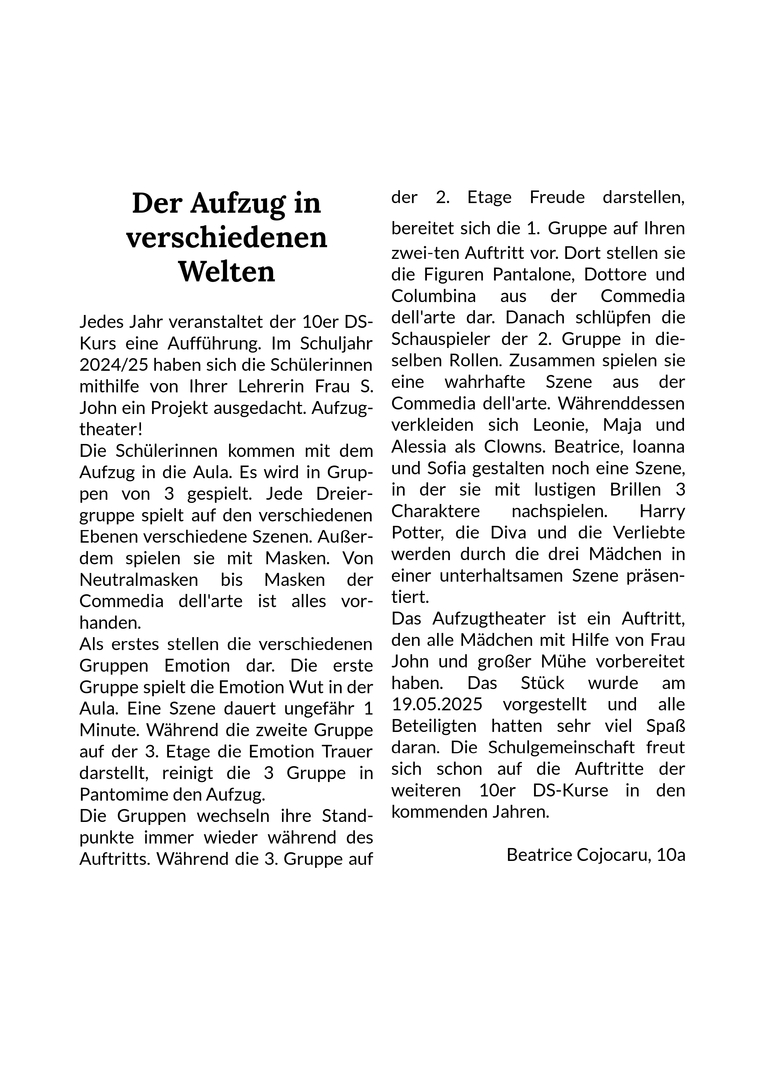 Der Aufzug in verschiedenen Welten

Jedes Jahr veranstaltet der 10er DS-Kurs eine Aufführung. Im Schuljahr 2024/25 haben sich die Schülerinnen mithilfe von Ihrer Lehrerin Frau S. John ein Projekt ausgedacht. Aufzugtheater!
Die Schülerinnen kommen mit dem Aufzug in die Aula. Es wird in Gruppen von 3 gespielt. Jede Dreiergruppe spielt auf den verschiedenen Ebenen verschiedene Szenen. Außerdem spielen sie mit Masken. Von Neutralmasken bis Masken der Commedia dell'arte ist alles vorhanden.
Als erstes stellen die verschiedenen Gruppen Emotion dar. Die erste Gruppe spielt die Emotion Wut in der Aula. Eine Szene dauert ungefähr 1 Minute. Während die zweite Gruppe auf der 3. Etage die Emotion Trauer darstellt, reinigt die 3 Gruppe in Pantomime den Aufzug.
Die Gruppen wechseln ihre Standpunkte immer wieder während des Auftritts. Während die 3. Gruppe auf der 2. Etage Freude darstellen, bereitet sich die 1. Gruppe auf Ihren zwei-ten Auftritt vor. Dort stellen sie die Figuren Pantalone, Dottore und Columbina aus der Commedia dell'arte dar. Danach schlüpfen die Schauspieler der 2. Gruppe in dieselben Rollen. Zusammen spielen sie eine wahrhafte Szene aus der Commedia dell'arte. Währenddessen verkleiden sich Leonie, Maja und Alessia als Clowns. Beatrice, Ioanna und Sofia gestalten noch eine Szene, in der sie mit lustigen Brillen 3 Charaktere nachspielen. Harry Potter, die Diva und die Verliebte werden durch die drei Mädchen in einer unterhaltsamen Szene präsentiert.
Das Aufzugtheater ist ein Auftritt, den alle Mädchen mit Hilfe von Frau John und großer Mühe vorbereitet haben. Das Stück wurde am 19.05.2025 vorgestellt und alle Beteiligten hatten sehr viel Spaß daran. Die Schulgemeinschaft freut sich schon auf die Auftritte der weiteren 10er DS-Kurse in den kommenden Jahren.

Beatrice Cojocaru, 10a